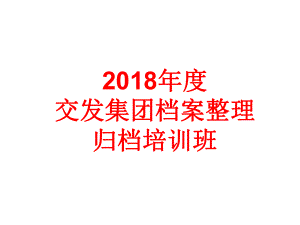 2018年度
交发集团档案整理
归档培训班